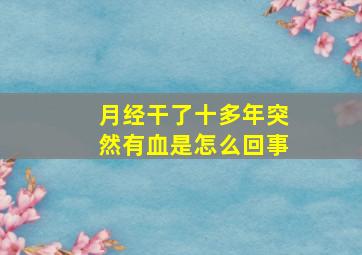 月经干了十多年突然有血是怎么回事